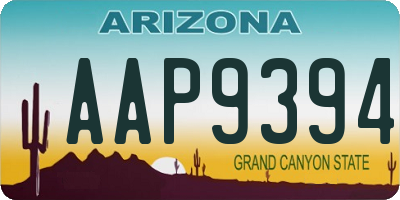 ARIZONA

AAP9394

GRAND CANYON STATE